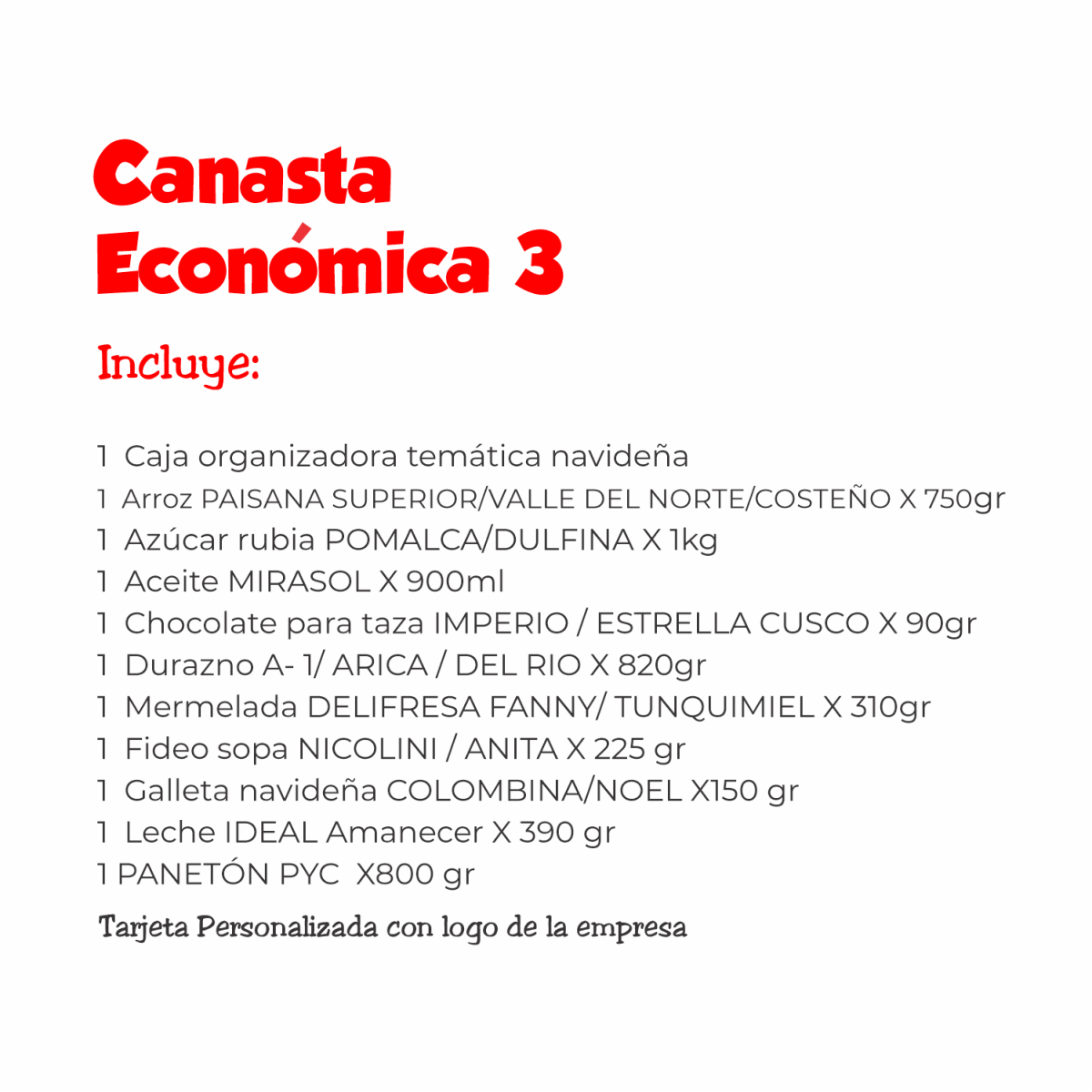 Canasta
Económica 3

Incluye:

1 Caja organizadora temática navideña
1 Arroz PAISANA SUPERIOR/VALLE DEL NORTE/COSTEÑO X 750gr
1 Azúcar rubia POMALCA/DULFINA X 1kg
1 Aceite MIRASOL X 900ml
1 Chocolate para taza IMPERIO / ESTRELLA CUSCO X 90gr
1 Durazno A- 1/ ARICA / DEL RIO X 820gr
1 Mermelada DELIFRESA FANNY/ TUNQUIMIEL X 310gr
1 Fideo sopa NICOLINI / ANITA X 225 gr
1 Galleta navideña COLOMBINA/NOEL X150 gr
1 Leche IDEAL Amanecer X 390 gr
1 PANETÓN PYC X800 gr

Tarjeta Personalizada con logo de la empresa